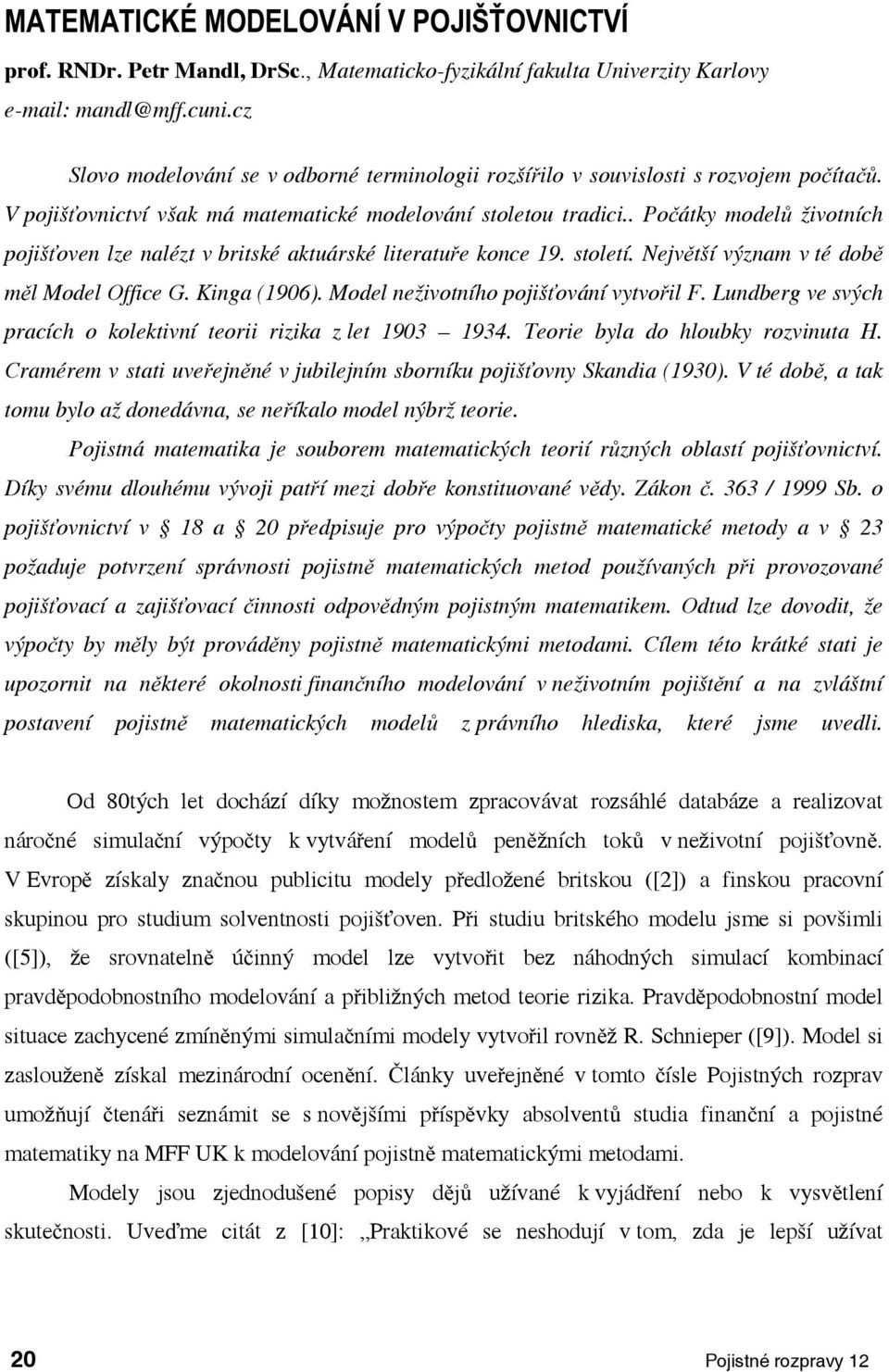 MATEMATICKÉ MODELOVÁNÍ V POJIŠŤOVNICTVÍ

prof. RNDr. Petr Mandl, DrSc., Matematicko-fyzikální fakulta Univerzity Karlovy
e-mail: mandl@mff.cuni.cz

Slovo modelování se v odborné terminologii rozšířilo v souvislosti s rozvojem počítačů. V pojišťovnictví však má matematické modelování stoletou tradici.. Počátky modelů životních pojišťoven lze nalézt v britské aktuárské literatuře konce 19. století. Největší význam v té době měl Model Office G. Kinga (1906). Model neživotního pojišťování vytvořil F. Lundberg ve svých pracích o kolektivní teorii rizika z let 1903 – 1934. Teorie byla do hloubky rozvinuta H. Cramérem v stati uveřejněné v jubilejním sborníku pojišťovny Skandia (1930). V té době, a tak tomu bylo až donedávna, se neříkalo model nýbrž teorie.

Pojistná matematika je souborem matematických teorií různých oblastí pojišťovnictví. Díky svému dlouhému vývoji patří mezi dobře konstituované vědy. Zákon č. 363 / 1999 Sb. o pojišťovnictví v § 18 a § 20 předpisuje pro výpočty pojistně matematické metody a v § 23 požaduje potvrzení správnosti pojistně matematických metod používaných při provozované pojišťovací a zajišťovací činnosti odpovědným pojistným matematikem. Odtud lze dovodit, že výpočty by měly být prováděny pojistně matematickými metodami. Cílem této krátké stati je upozornit na některé okolnosti finančního modelování v neživotním pojištění a na zvláštní postavení pojistně matematických modelů z právního hlediska, které jsme uvedli.

Od 80tých let dochází díky možnostem zpracovávat rozsáhlé databáze a realizovat náročné simulační výpočty k vytváření modelů peněžních toků v neživotní pojišťovně. V Evropě získaly značnou publicitu modely předložené britskou ([2]) a finskou pracovní skupinou pro studium solventnosti pojišťoven. Při studiu britského modelu jsme si povšimli ([5]), že srovnatelně účinný model lze vytvořit bez náhodných simulací kombinací pravděpodobnostního modelování a přibližných metod teorie rizika. Pravděpodobnostní model situace zachycené zmíněnými simulačními modely vytvořil rovněž R. Schnieper ([9]). Model si zaslouženě získal mezinárodní ocenění. Články uveřejněné v tomto čísle Pojistných rozprav umožňují čtenáři seznámit se s novějšími příspěvky absolventů studia finanční a pojistné matematiky na MFF UK k modelování pojistně matematickými metodami.

Modely jsou zjednodušené popisy dějů užívané k vyjádření nebo k vysvětlení skutečnosti. Uveďme citát z [10]: „Praktikové se neshodují v tom, zda je lepší užívat

20 Pojistné rozpravy 12